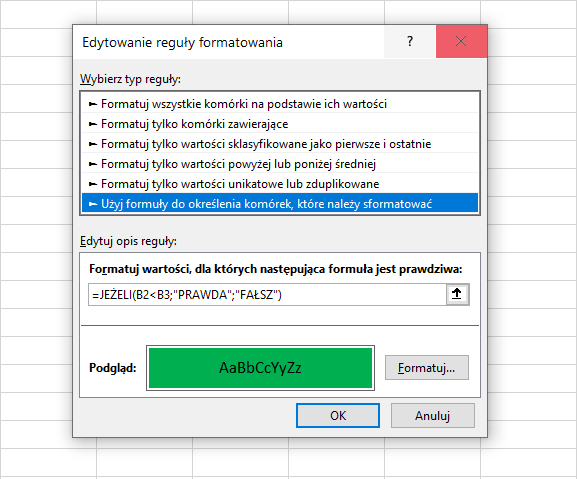 Edytowanie reguły formatowania

?

Wybierz typ reguły:

► Formatuj wszystkie komórki na podstawie ich wartości
► Formatuj tylko komórki zawierające
► Formatuj tylko wartości sklasyfikowane jako pierwsze i ostatnie
► Formatuj tylko wartości powyżej lub poniżej średniej
► Formatuj tylko wartości unikatowe lub zduplikowane
► Użyj formuły do określenia komórek, które należy sformatować

Edytuj opis reguły:

Formatuj wartości, dla których następująca formuła jest prawdziwa:

=JEŻELI(B2<B3;"PRAWDA";"FAŁSZ")

Podgląd: AaBbCcYyZz

Formatuj...

OK

Anuluj